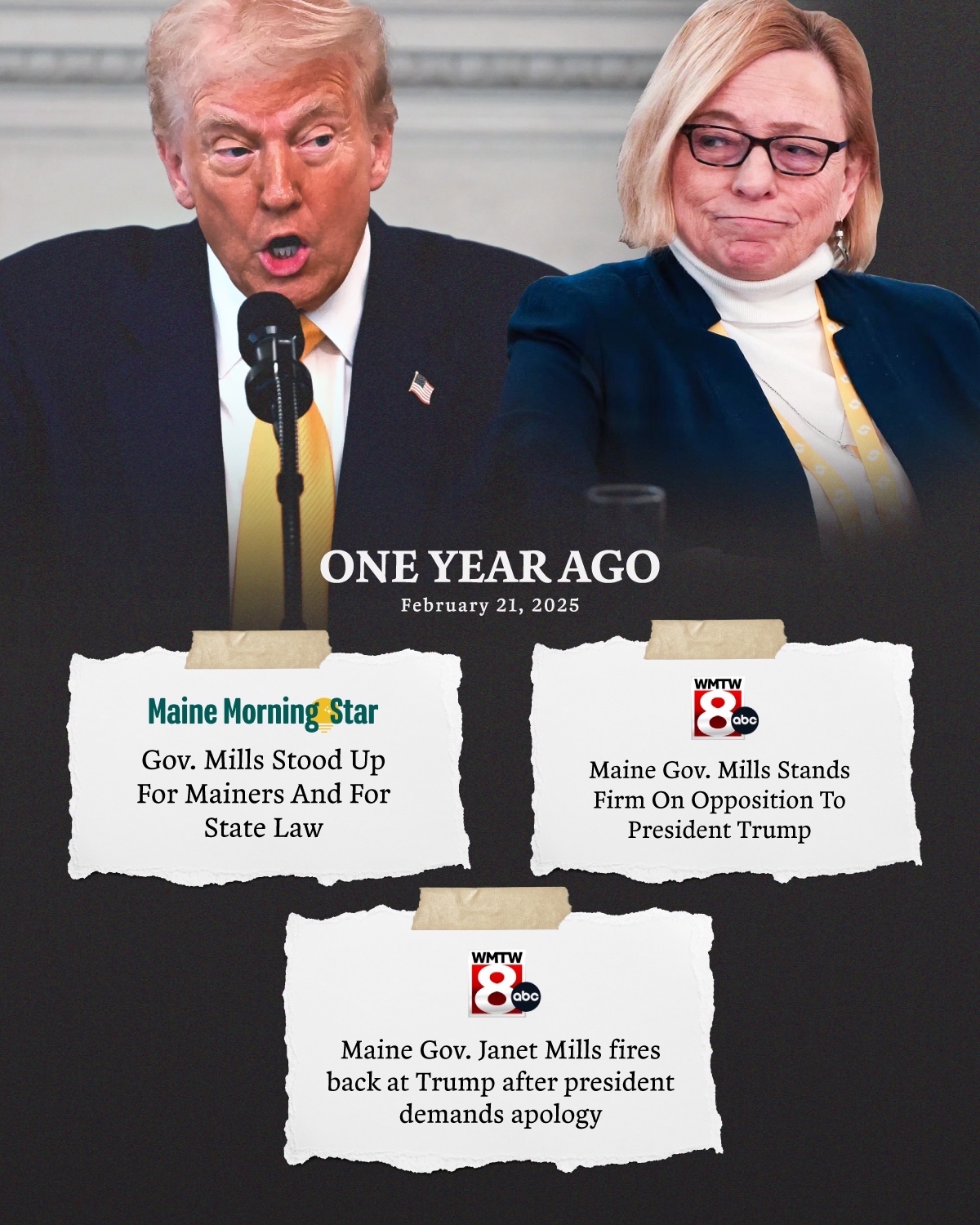 ONE YEAR AGO
February 21, 2025

Maine Morning Star

Gov. Mills Stood Up For Mainers And For State Law

WMTW 8 abc

Maine Gov. Mills Stands Firm On Opposition To President Trump

WMTW 8 abc

Maine Gov. Janet Mills fires back at Trump after president demands apology